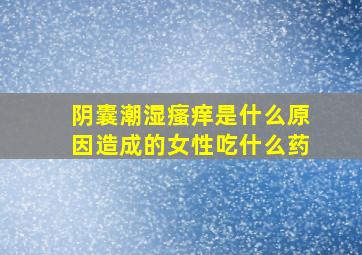 阴囊潮湿瘙痒是什么原因造成的女性吃什么药